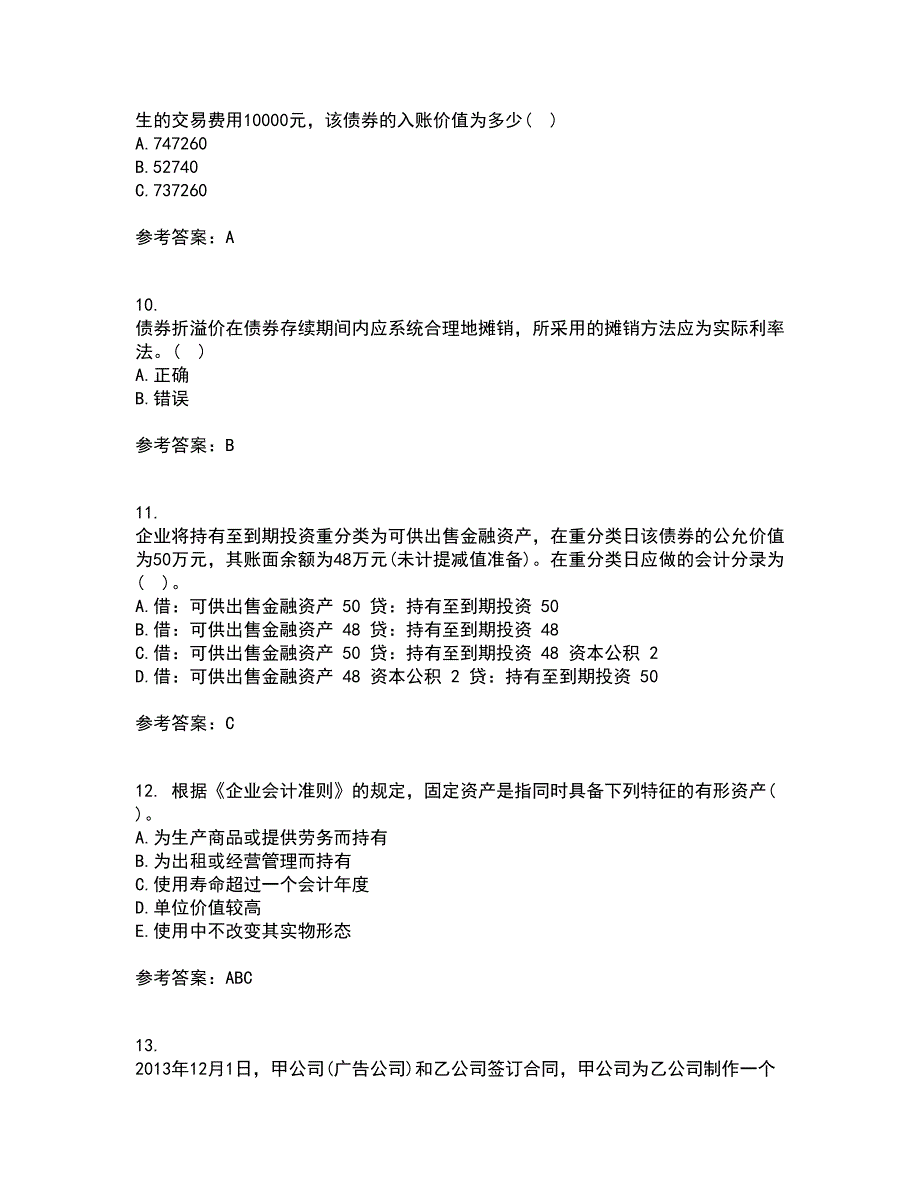 生的交易费用10000元，该债券的入账价值为多少（  ）
A.747260
B.52740
C.737260

参考答案：A

10.
债券折溢价在债券存续期间内应系统合理地摊销，所采用的摊销方法应为实际利率法。（  ）
A.正确
B.错误

参考答案：B

11.
企业将持有至到期投资重分类为可供出售金融资产，在重分类日该债券的公允价值为50万元，其账面余额为48万元(未计提减值准备)。在重分类日应做的会计分录为（  ）。
A.借：可供出售金融资产 50 贷：持有至到期投资 50
B.借：可供出售金融资产 48 贷：持有至到期投资 48
C.借：可供出售金融资产 50 贷：持有至到期投资 48 资本公积 2
D.借：可供出售金融资产 48 资本公积 2 贷：持有至到期投资 50

参考答案：C

12. 根据《企业会计准则》的规定，固定资产是指同时具备下列特征的有形资产（  ）。
A.为生产商品或提供劳务而持有
B.为出租或经营管理而持有
C.使用寿命超过一个会计年度
D.单位价值较高
E.使用中不改变其实物形态

参考答案：ABC

13.
2013年12月1日，甲公司(广告公司)和乙公司签订合同，甲公司为乙公司制作一个